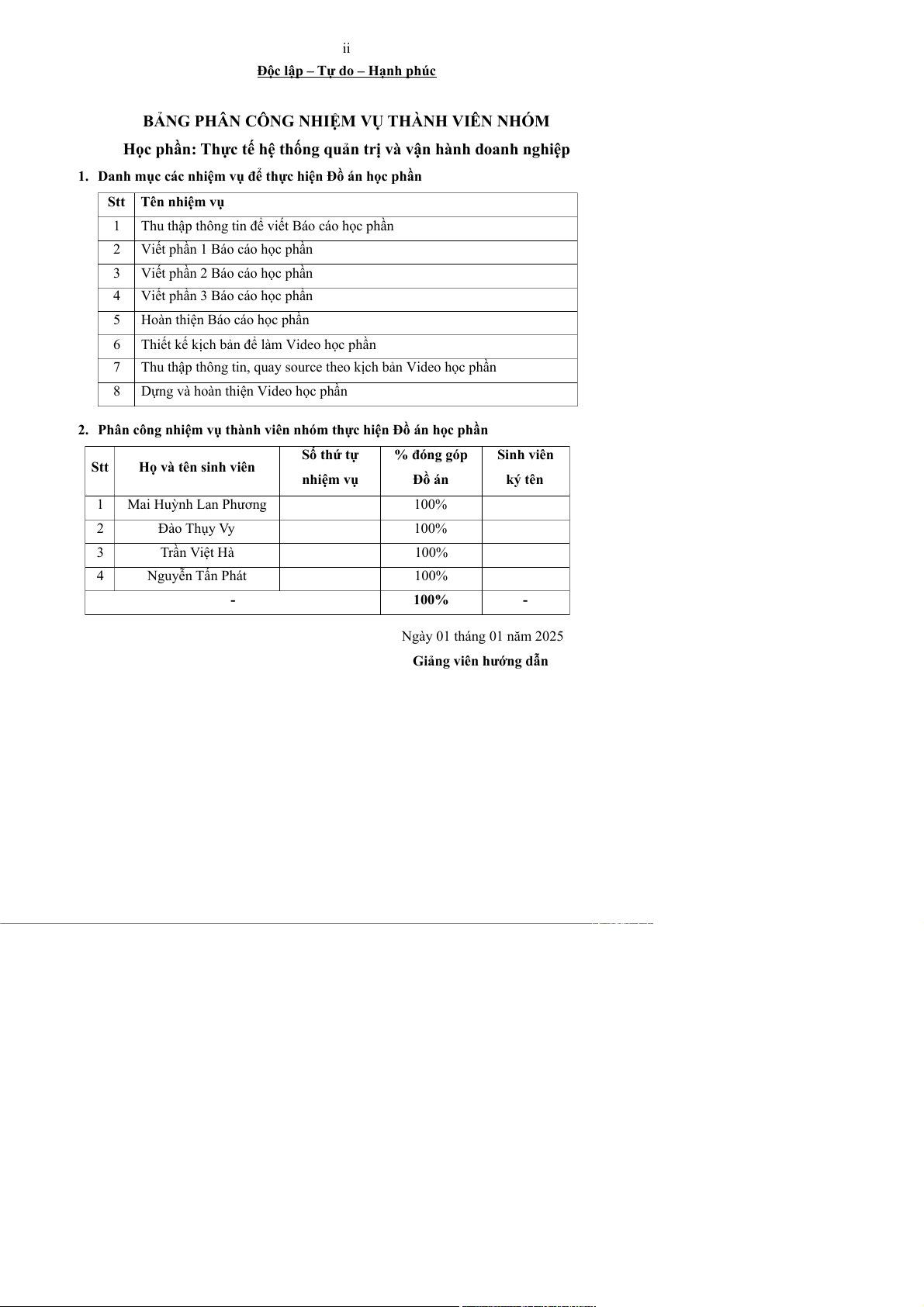 ii

Độc lập – Tự do – Hạnh phúc

BẢNG PHÂN CÔNG NHIỆM VỤ THÀNH VIÊN NHÓM

Học phần: Thực tế hệ thống quản trị và vận hành doanh nghiệp

1. Danh mục các nhiệm vụ để thực hiện Đồ án học phần

| Stt | Tên nhiệm vụ |
|---|---|
| 1 | Thu thập thông tin để viết Báo cáo học phần |
| 2 | Viết phần 1 Báo cáo học phần |
| 3 | Viết phần 2 Báo cáo học phần |
| 4 | Viết phần 3 Báo cáo học phần |
| 5 | Hoàn thiện Báo cáo học phần |
| 6 | Thiết kế kịch bản để làm Video học phần |
| 7 | Thu thập thông tin, quay source theo kịch bản Video học phần |
| 8 | Dựng và hoàn thiện Video học phần |

2. Phân công nhiệm vụ thành viên nhóm thực hiện Đồ án học phần

| Stt | Họ và tên sinh viên | Số thứ tự nhiệm vụ | % đóng góp Đồ án | Sinh viên ký tên |
|---|---|---|---|---|
| 1 | Mai Huỳnh Lan Phương | | 100% | |
| 2 | Đào Thụy Vy | | 100% | |
| 3 | Trần Việt Hà | | 100% | |
| 4 | Nguyễn Tấn Phát | | 100% | |
| - | | | 100% | - |

Ngày 01 tháng 01 năm 2025

Giảng viên hướng dẫn